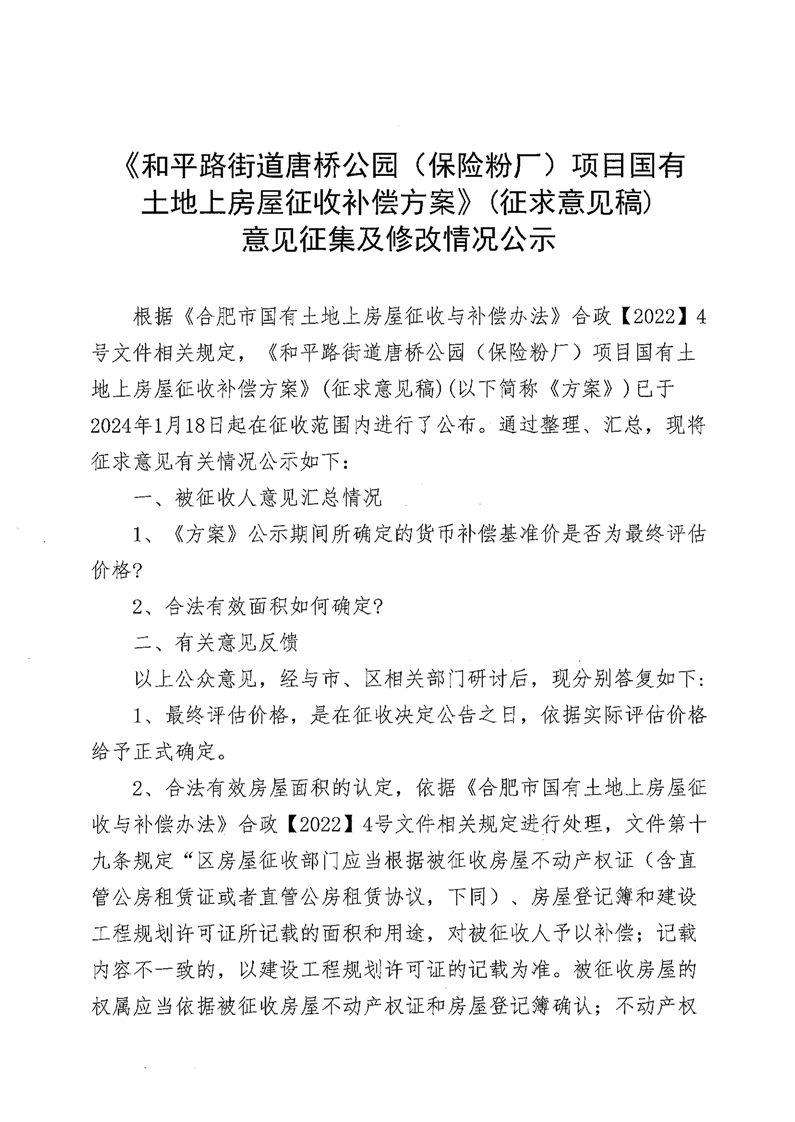 《和平路街道唐桥公园（保险粉厂）项目国有土地上房屋征收补偿方案》(征求意见稿)意见征集及修改情况公示

根据《合肥市国有土地上房屋征收与补偿办法》合政【2022】4号文件相关规定，《和平路街道唐桥公园（保险粉厂）项目国有土地上房屋征收补偿方案》(征求意见稿)(以下简称《方案》)已于2024年1月18日起在征收范围内进行了公布。通过整理、汇总，现将征求意见有关情况公示如下：

一、被征收人意见汇总情况

1、《方案》公示期间所确定的货币补偿基准价是否为最终评估价格?

2、合法有效面积如何确定?

二、有关意见反馈

以上公众意见，经与市、区相关部门研讨后，现分别答复如下：

1、最终评估价格，是在征收决定公告之日，依据实际评估价格给予正式确定。

2、合法有效房屋面积的认定，依据《合肥市国有土地上房屋征收与补偿办法》合政【2022】4号文件相关规定进行处理，文件第十九条规定“区房屋征收部门应当根据被征收房屋不动产权证（含直管公房租赁证或者直管公房租赁协议，下同）、房屋登记簿和建设工程规划许可证所记载的面积和用途，对被征收人予以补偿；记载内容不一致的，以建设工程规划许可证的记载为准。被征收房屋的权属应当依据被征收房屋不动产权证和房屋登记簿确认；不动产权